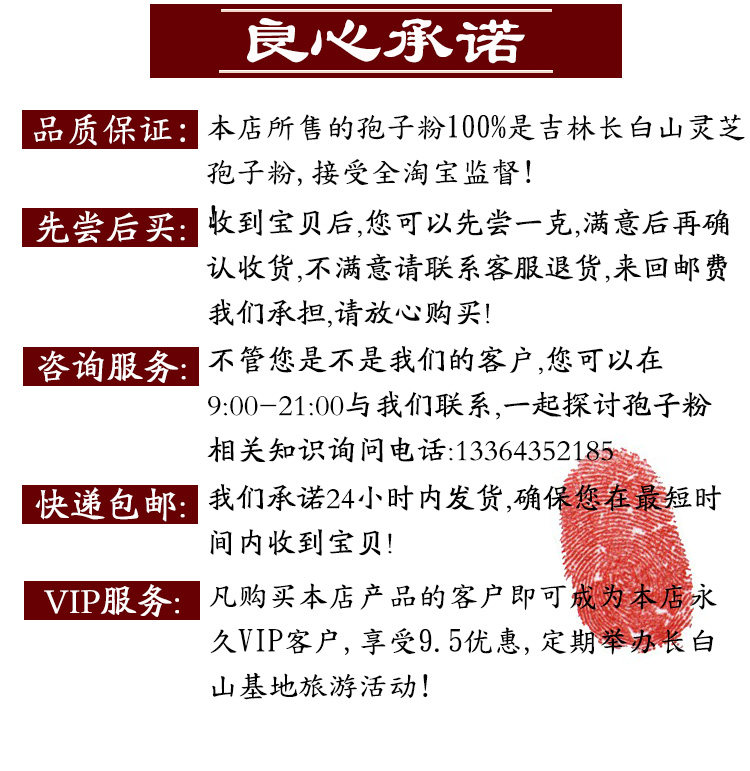 良心承诺

品质保证:

本店所售的孢子粉100%是吉林长白山灵芝孢子粉,接受全淘宝监督!

先尝后买:

收到宝贝后,您可以先尝一克,满意后再确认收货,不满意请联系客服退货,来回邮费我们承担,请放心购买!

咨询服务:

不管您是不是我们的客户,您可以在9:00-21:00与我们联系,一起探讨孢子粉相关知识询问电话:13364352185

快递包邮:

我们承诺24小时内发货,确保您在最短时间内收到宝贝!

VIP服务:

凡购买本店产品的客户即可成为本店永久VIP客户,享受9.5优惠,定期举办长白山基地旅游活动!